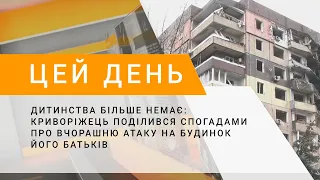 ЦЕЙ ДЕНЬ

ДИТИНСТВА БІЛЬШЕ НЕМАЄ: КРИВОРІЖЕЦЬ ПОДІЛИВСЯ СПОГАДАМИ ПРО ВЧОРАШНЮ АТАКУ НА БУДИНОК ЙОГО БАТЬКІВ